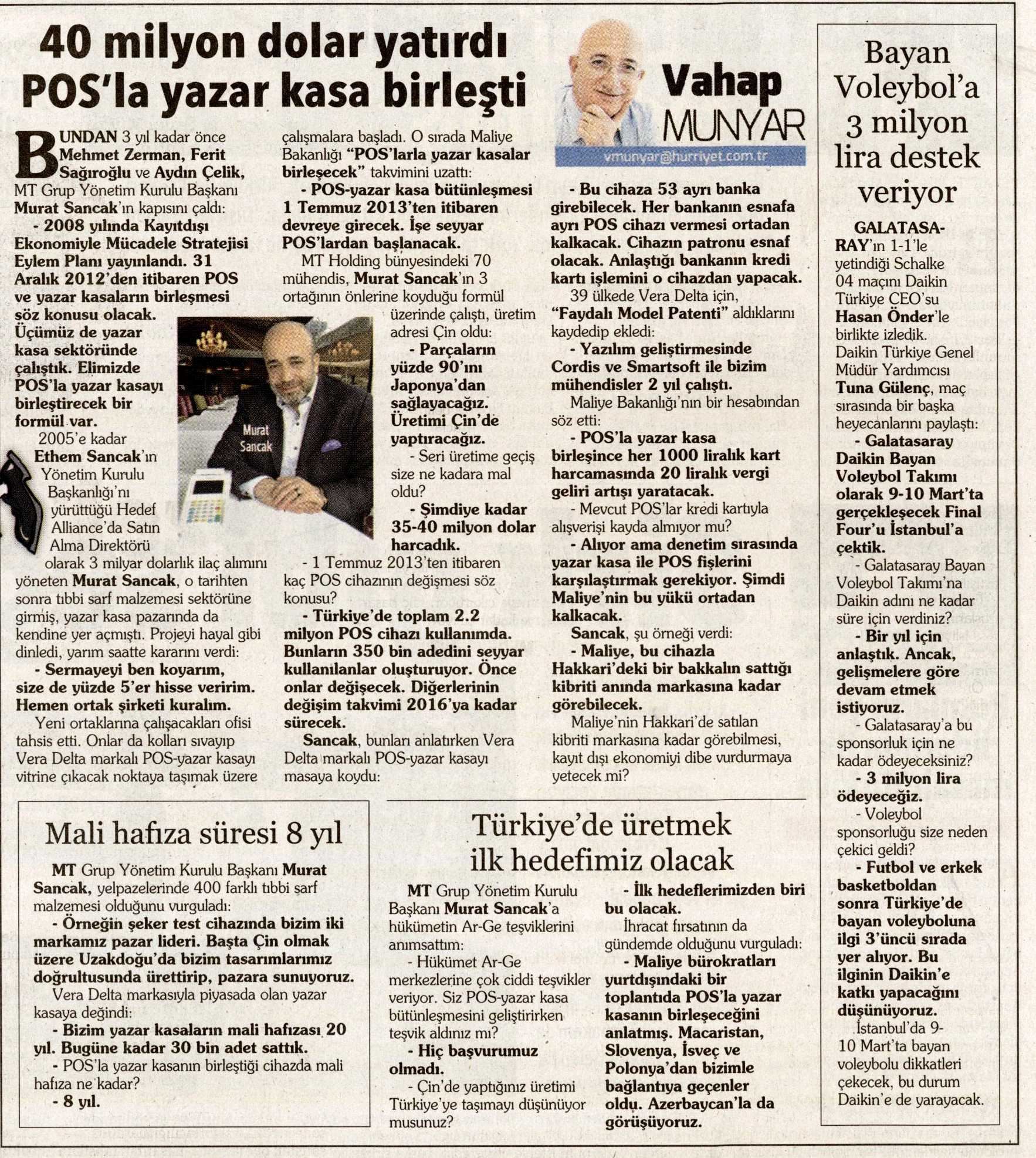 40 milyon dolar yatırdı POS'la yazar kasa birleşti

Vahap MUNYAR
vmunyar@hurriyet.com.tr

BUNDAN 3 yıl kadar önce Mehmet Zerman, Ferit Sağıroğlu ve Aydın Çelik, MT Grup Yönetim Kurulu Başkanı Murat Sancak'ın kapısını çaldı:

- 2008 yılında Kayıtdışı Ekonomiyle Mücadele Stratejisi Eylem Planı yayınlandı. 31 Aralık 2012'den itibaren POS ve yazar kasaların birleşmesi söz konusu olacak. Üçümüz de yazar kasa sektöründe çalıştık. Elimizde POS'la yazar kasayı birleştirecek bir formül var.

2005'e kadar Ethem Sancak'ın Yönetim Kurulu Başkanlığı'nı yürüttüğü Hedef Alliance'da Satın Alma Direktörü olarak 3 milyar dolarlık ilaç alımını yöneten Murat Sancak, o tarihten sonra tıbbi sarf malzemesi sektörüne girmiş, yazar kasa pazarında da kendine yer açmıştı. Projeyi hayal gibi dinledi, yarım saatte kararını verdi:

- Sermayeyi ben koyarım, size de yüzde 5'er hisse veririm. Hemen ortak şirketi kuralım.

Yeni ortaklarına çalışacakları ofisi tahsis etti. Onlar da kolları sıvayıp Vera Delta markalı POS-yazar kasayı vitrine çıkacak noktaya taşımak üzere çalışmalara başladı. O sırada Maliye Bakanlığı "POS'larla yazar kasalar birleşecek" takvimini uzattı:

- POS-yazar kasa bütünleşmesi 1 Temmuz 2013'ten itibaren devreye girecek. İşe seyyar POS'lardan başlanacak.

MT Holding bünyesindeki 70 mühendis, Murat Sancak'ın 3 ortağının önlerine koyduğu formül üzerinde çalıştı, üretim adresi Çin oldu:

Murat Sancak

- Parçaların yüzde 90'ını Japonya'dan sağlayacağız. Üretimi Çin'de yaptıracağız.

- Seri üretime geçiş size ne kadara mal oldu?

- Şimdiye kadar 35-40 milyon dolar harcadık.

- 1 Temmuz 2013'ten itibaren kaç POS cihazının değişmesi söz konusu?

- Türkiye'de toplam 2.2 milyon POS cihazı kullanımda. Bunların 350 bin adedini seyyar kullanılanlar oluşturuyor. Önce onlar değişecek. Diğerlerinin değişim takvimi 2016'ya kadar sürecek.

Sancak, bunları anlatırken Vera Delta markalı POS-yazar kasayı masaya koydu:

- Bu cihaza 53 ayrı banka girebilecek. Her bankanın esnafa ayrı POS cihazı vermesi ortadan kalkacak. Cihazın patronu esnaf olacak. Anlaştığı bankanın kredi kartı işlemini o cihazdan yapacak.

39 ülkede Vera Delta için, "Faydalı Model Patenti" aldıklarını kaydedip ekledi:

- Yazılım geliştirmesinde Cordis ve Smartsoft ile bizim mühendisler 2 yıl çalıştı.

Maliye Bakanlığı'nın bir hesabından söz etti:

- POS'la yazar kasa birleşince her 1000 liralık kart harcamasında 20 liralık vergi geliri artışı yaratacak.

- Mevcut POS'lar kredi kartıyla alışverişi kayda almıyor mu?

- Alıyor ama denetim sırasında yazar kasa ile POS fişlerini karşılaştırmak gerekiyor. Şimdi Maliye'nin bu yükü ortadan kalkacak.

Sancak, şu örneği verdi:

- Maliye, bu cihazla Hakkari'deki bir bakkalın sattığı kibriti anında markasına kadar görebilecek.

Maliye'nin Hakkari'de satılan kibriti markasına kadar görebilmesi, kayıt dışı ekonomiyi dibe vurdurmaya yetecek mi?

Mali hafıza süresi 8 yıl

MT Grup Yönetim Kurulu Başkanı Murat Sancak, yelpazelerinde 400 farklı tıbbi sarf malzemesi olduğunu vurguladı:

- Örneğin şeker test cihazında bizim iki markamız pazar lideri. Başta Çin olmak üzere Uzakdoğu'da bizim tasarımlarımız doğrultusunda ürettirip, pazara sunuyoruz.

Vera Delta markasıyla piyasada olan yazar kasaya değindi:

- Bizim yazar kasaların mali hafızası 20 yıl. Bugüne kadar 30 bin adet sattık.

- POS'la yazar kasanın birleştiği cihazda mali hafıza ne kadar?

- 8 yıl.

Türkiye'de üretmek ilk hedefimiz olacak

MT Grup Yönetim Kurulu Başkanı Murat Sancak'a hükümetin Ar-Ge teşviklerini anımsattım:

- Hükümet Ar-Ge merkezlerine çok ciddi teşvikler veriyor. Siz POS-yazar kasa bütünleşmesini geliştirirken teşvik aldınız mı?

- Hiç başvurumuz olmadı.

- Çin'de yaptığınız üretimi Türkiye'ye taşımayı düşünüyor musunuz?

- İlk hedeflerimizden biri bu olacak.

İhracat fırsatının da gündemde olduğunu vurguladı:

- Maliye bürokratları yurtdışındaki bir toplantıda POS'la yazar kasanın birleşeceğini anlatmış. Macaristan, Slovenya, İsveç ve Polonya'dan bizimle bağlantıya geçenler oldu. Azerbaycan'la da görüşüyoruz.

Bayan Voleybol'a 3 milyon lira destek veriyor

GALATASARAY'ın 1-1'le yetindiği Schalke 04 maçını Daikin Türkiye CEO'su Hasan Önder'le birlikte izledik. Daikin Türkiye Genel Müdür Yardımcısı Tuna Gülenç, maç sırasında bir başka heyecanlarını paylaştı:

- Galatasaray Daikin Bayan Voleybol Takımı olarak 9-10 Mart'ta gerçekleşecek Final Four'u İstanbul'a çektik.

- Galatasaray Bayan Voleybol Takımı'na Daikin adını ne kadar süre için verdiniz?

- Bir yıl için anlaştık. Ancak, gelişmelere göre devam etmek istiyoruz.

- Galatasaray'a bu sponsorluk için ne kadar ödeyeceksiniz?

- 3 milyon lira ödeyeceğiz.

- Voleybol sponsorluğu size neden çekici geldi?

- Futbol ve erkek basketboldan sonra Türkiye'de bayan voleyboluna ilgi 3'üncü sırada yer alıyor. Bu ilginin Daikin'e katkı yapacağını düşünüyoruz.

İstanbul'da 9-10 Mart'ta bayan voleybolu dikkatleri çekecek, bu durum Daikin'e de yarayacak.